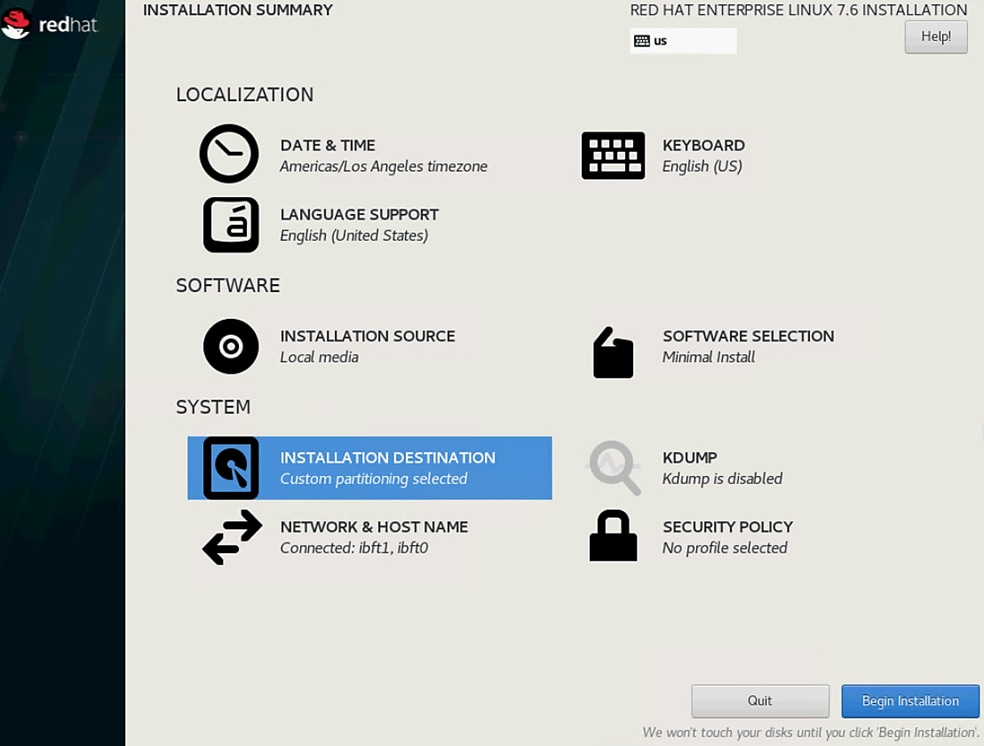 redhat

INSTALLATION SUMMARY

RED HAT ENTERPRISE LINUX 7.6 INSTALLATION

us

Help!

LOCALIZATION

DATE & TIME
Americas/Los Angeles timezone

KEYBOARD
English (US)

LANGUAGE SUPPORT
English (United States)

SOFTWARE

INSTALLATION SOURCE
Local media

SOFTWARE SELECTION
Minimal Install

SYSTEM

INSTALLATION DESTINATION
Custom partitioning selected

KDUMP
Kdump is disabled

NETWORK & HOST NAME
Connected: ibft1, ibft0

SECURITY POLICY
No profile selected

Quit

Begin Installation

We won't touch your disks until you click 'Begin Installation'.